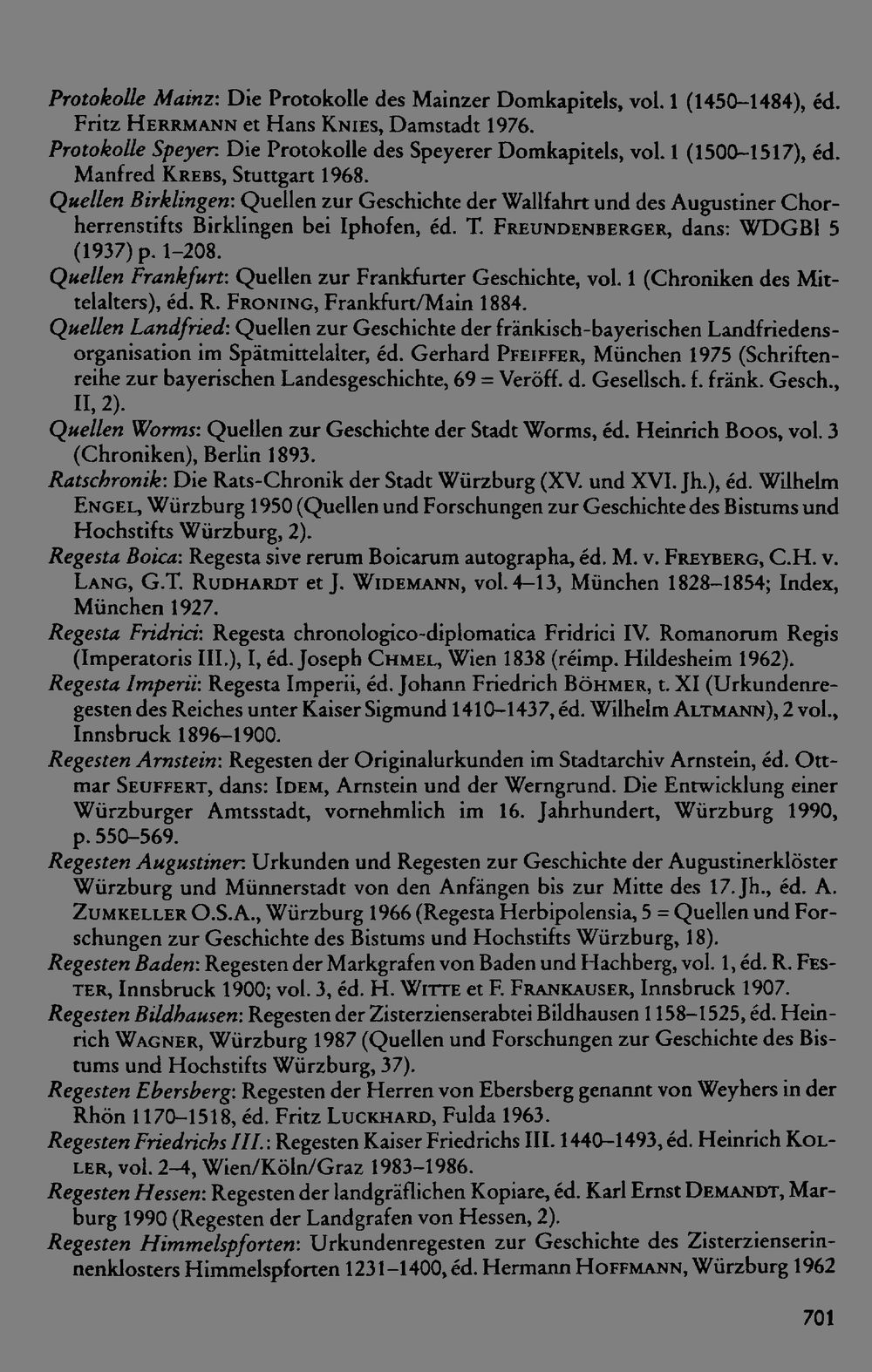 Protokolle Mainz: Die Protokolle des Mainzer Domkapitels, vol. 1 (1450–1484), éd. Fritz HERRMANN et Hans KNIES, Damstadt 1976.

Protokolle Speyer: Die Protokolle des Speyerer Domkapitels, vol. 1 (1500–1517), éd. Manfred KREBS, Stuttgart 1968.

Quellen Birklingen: Quellen zur Geschichte der Wallfahrt und des Augustiner Chorherrenstifts Birklingen bei Iphofen, éd. T. FREUNDENBERGER, dans: WDGBl 5 (1937) p. 1–208.

Quellen Frankfurt: Quellen zur Frankfurter Geschichte, vol. 1 (Chroniken des Mittelalters), éd. R. FRONING, Frankfurt/Main 1884.

Quellen Landfried: Quellen zur Geschichte der fränkisch-bayerischen Landfriedensorganisation im Spätmittelalter, éd. Gerhard PFEIFFER, München 1975 (Schriftenreihe zur bayerischen Landesgeschichte, 69 = Veröff. d. Gesellsch. f. fränk. Gesch., II, 2).

Quellen Worms: Quellen zur Geschichte der Stadt Worms, éd. Heinrich BOOS, vol. 3 (Chroniken), Berlin 1893.

Ratschronik: Die Rats-Chronik der Stadt Würzburg (XV. und XVI. Jh.), éd. Wilhelm ENGEL, Würzburg 1950 (Quellen und Forschungen zur Geschichte des Bistums und Hochstifts Würzburg, 2).

Regesta Boica: Regesta sive rerum Boicarum autographa, éd. M. v. FREYBERG, C.H. v. LANG, G.T. RUDHARDT et J. WIDEMANN, vol. 4–13, München 1828–1854; Index, München 1927.

Regesta Fridrici: Regesta chronologico-diplomatica Fridrici IV. Romanorum Regis (Imperatoris III.), I, éd. Joseph CHMEL, Wien 1838 (réimp. Hildesheim 1962).

Regesta Imperii: Regesta Imperii, éd. Johann Friedrich BÖHMER, t. XI (Urkundenregesten des Reiches unter Kaiser Sigmund 1410–1437, éd. Wilhelm ALTMANN), 2 vol., Innsbruck 1896–1900.

Regesten Arnstein: Regesten der Originalurkunden im Stadtarchiv Arnstein, éd. Ottmar SEUFFERT, dans: IDEM, Arnstein und der Werngrund. Die Entwicklung einer Würzburger Amtsstadt, vornehmlich im 16. Jahrhundert, Würzburg 1990, p. 550–569.

Regesten Augustiner: Urkunden und Regesten zur Geschichte der Augustinerklöster Würzburg und Münnerstadt von den Anfängen bis zur Mitte des 17. Jh., éd. A. ZUMKELLER O.S.A., Würzburg 1966 (Regesta Herbipolensia, 5 = Quellen und Forschungen zur Geschichte des Bistums und Hochstifts Würzburg, 18).

Regesten Baden: Regesten der Markgrafen von Baden und Hachberg, vol. 1, éd. R. FESTER, Innsbruck 1900; vol. 3, éd. H. WITTE et F. FRANKAUSER, Innsbruck 1907.

Regesten Bildhausen: Regesten der Zisterzienserabtei Bildhausen 1158–1525, éd. Heinrich WAGNER, Würzburg 1987 (Quellen und Forschungen zur Geschichte des Bistums und Hochstifts Würzburg, 37).

Regesten Ebersberg: Regesten der Herren von Ebersberg genannt von Weyhers in der Rhön 1170–1518, éd. Fritz LUCKHARD, Fulda 1963.

Regesten Friedrichs III.: Regesten Kaiser Friedrichs III. 1440–1493, éd. Heinrich KOLLER, vol. 2–4, Wien/Köln/Graz 1983–1986.

Regesten Hessen: Regesten der landgräflichen Kopiare, éd. Karl Ernst DEMANDT, Marburg 1990 (Regesten der Landgrafen von Hessen, 2).

Regesten Himmelspforten: Urkundenregesten zur Geschichte des Zisterzienserinnenklosters Himmelspforten 1231–1400, éd. Hermann HOFFMANN, Würzburg 1962

701